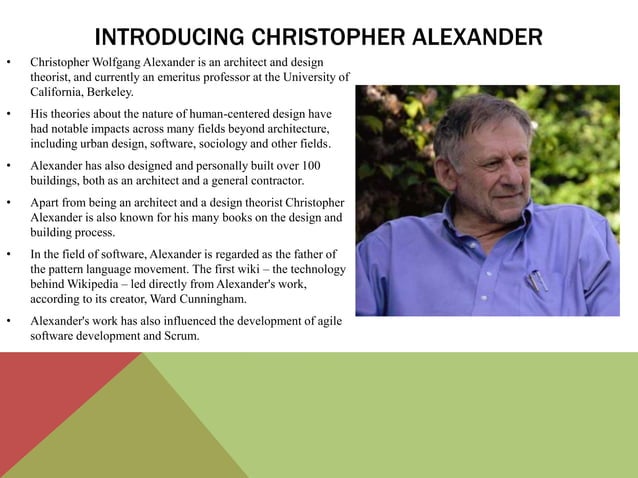 INTRODUCING CHRISTOPHER ALEXANDER

• Christopher Wolfgang Alexander is an architect and design theorist, and currently an emeritus professor at the University of California, Berkeley.

• His theories about the nature of human-centered design have had notable impacts across many fields beyond architecture, including urban design, software, sociology and other fields.

• Alexander has also designed and personally built over 100 buildings, both as an architect and a general contractor.

• Apart from being an architect and a design theorist Christopher Alexander is also known for his many books on the design and building process.

• In the field of software, Alexander is regarded as the father of the pattern language movement. The first wiki – the technology behind Wikipedia – led directly from Alexander's work, according to its creator, Ward Cunningham.

• Alexander's work has also influenced the development of agile software development and Scrum.